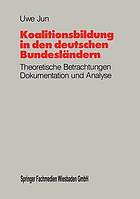 Uwe Jun

Koalitionsbildung in den deutschen Bundesländern

Theoretische Betrachtungen Dokumentation und Analyse

Springer Fachmedien Wiesbaden GmbH